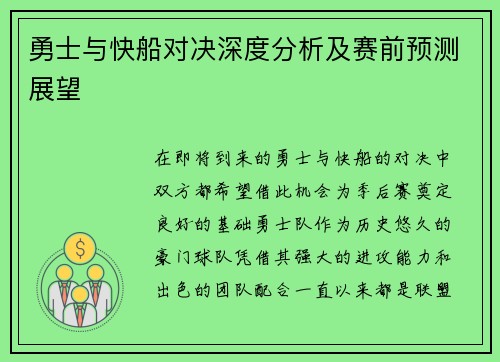 勇士与快船对决深度分析及赛前预测展望

在即将到来的勇士与快船的对决中双方都希望借此机会为季后赛奠定良好的基础勇士队作为历史悠久的豪门球队凭借其强大的进攻能力和出色的团队配合一直以来都是联盟